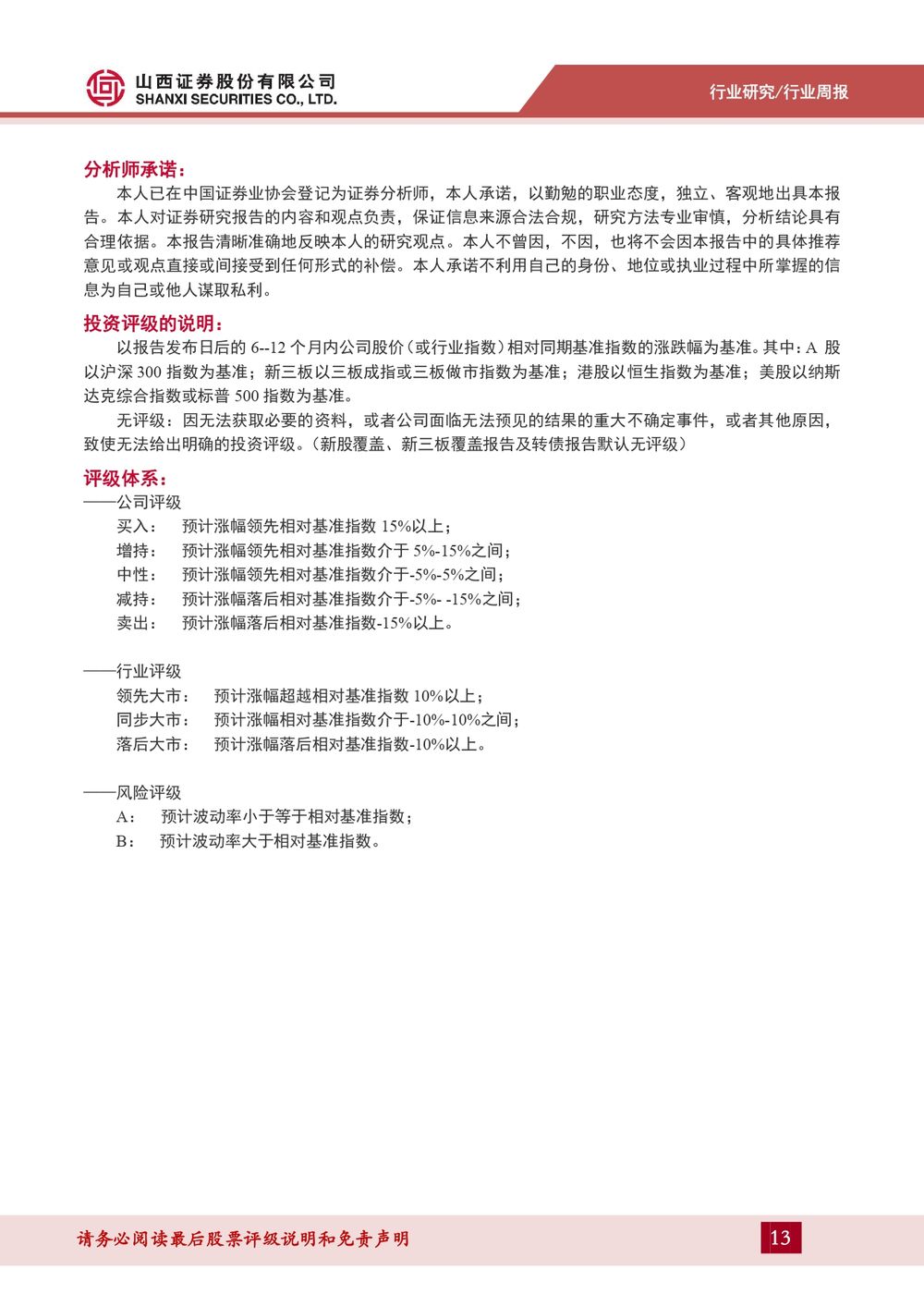 山西证券股份有限公司
SHANXI SECURITIES CO., LTD.

行业研究/行业周报

分析师承诺：

本人已在中国证券业协会登记为证券分析师，本人承诺，以勤勉的职业态度，独立、客观地出具本报告。本人对证券研究报告的内容和观点负责，保证信息来源合法合规，研究方法专业审慎，分析结论具有合理依据。本报告清晰准确地反映本人的研究观点。本人不曾因，不因，也将不会因本报告中的具体推荐意见或观点直接或间接受到任何形式的补偿。本人承诺不利用自己的身份、地位或执业过程中所掌握的信息为自己或他人谋取私利。

投资评级的说明：

以报告发布日后的 6--12 个月内公司股价（或行业指数）相对同期基准指数的涨跌幅为基准。其中：A 股以沪深 300 指数为基准；新三板以三板成指或三板做市指数为基准；港股以恒生指数为基准；美股以纳斯达克综合指数或标普 500 指数为基准。

无评级：因无法获取必要的资料，或者公司面临无法预见的结果的重大不确定事件，或者其他原因，致使无法给出明确的投资评级。（新股覆盖、新三板覆盖报告及转债报告默认无评级）

评级体系：

——公司评级

买入： 预计涨幅领先相对基准指数 15%以上；
增持： 预计涨幅领先相对基准指数介于 5%-15%之间；
中性： 预计涨幅领先相对基准指数介于-5%-5%之间；
减持： 预计涨幅落后相对基准指数介于-5%- -15%之间；
卖出： 预计涨幅落后相对基准指数-15%以上。

——行业评级

领先大市： 预计涨幅超越相对基准指数 10%以上；
同步大市： 预计涨幅相对基准指数介于-10%-10%之间；
落后大市： 预计涨幅落后相对基准指数-10%以上。

——风险评级

A： 预计波动率小于等于相对基准指数；
B： 预计波动率大于相对基准指数。

请务必阅读最后股票评级说明和免责声明

13